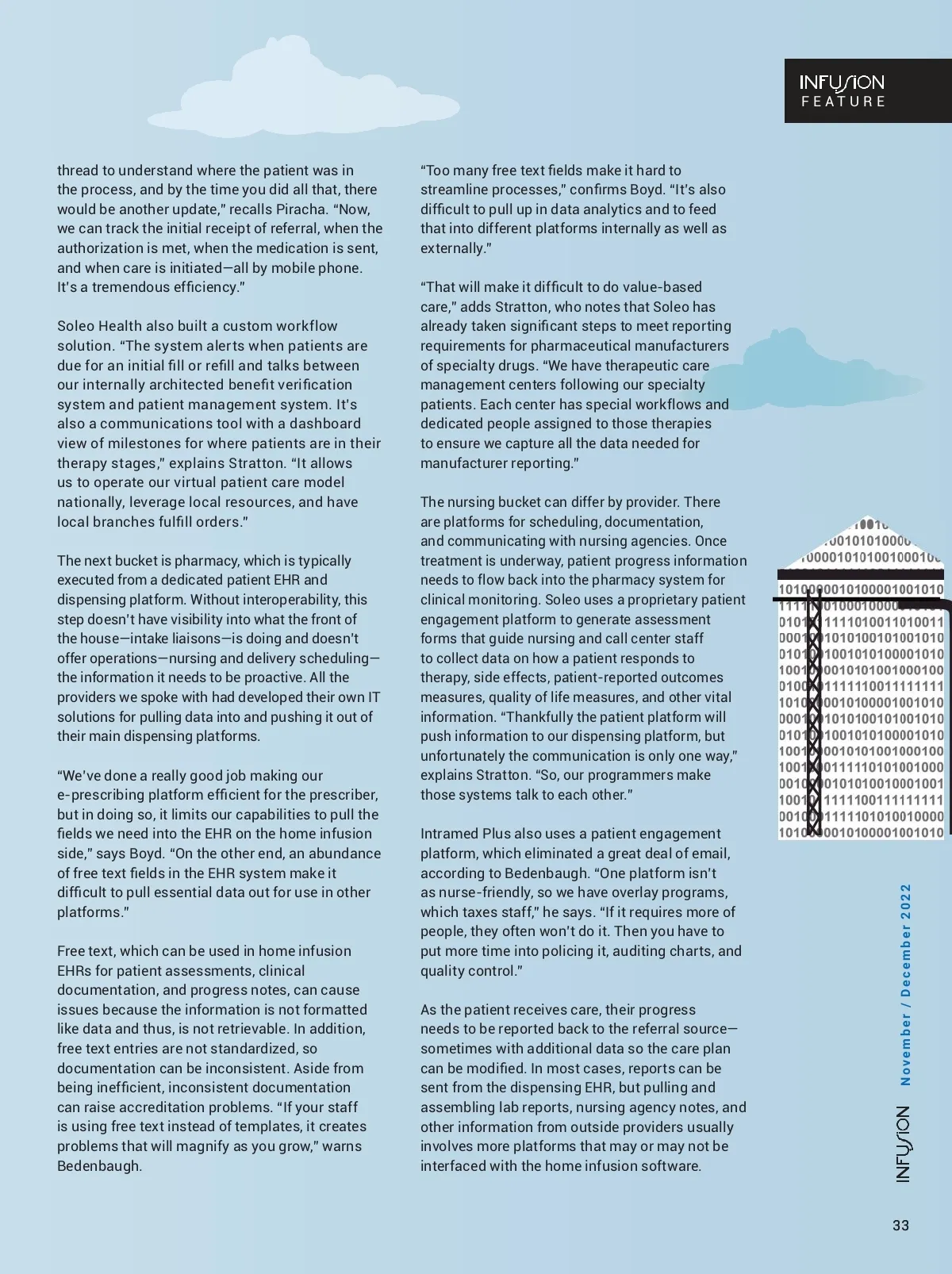 INFUSION
FEATURE

thread to understand where the patient was in the process, and by the time you did all that, there would be another update," recalls Piracha. "Now, we can track the initial receipt of referral, when the authorization is met, when the medication is sent, and when care is initiated—all by mobile phone. It's a tremendous efficiency."

Soleo Health also built a custom workflow solution. "The system alerts when patients are due for an initial fill or refill and talks between our internally architected benefit verification system and patient management system. It's also a communications tool with a dashboard view of milestones for where patients are in their therapy stages," explains Stratton. "It allows us to operate our virtual patient care model nationally, leverage local resources, and have local branches fulfill orders."

The next bucket is pharmacy, which is typically executed from a dedicated patient EHR and dispensing platform. Without interoperability, this step doesn't have visibility into what the front of the house—intake liaisons—is doing and doesn't offer operations—nursing and delivery scheduling—the information it needs to be proactive. All the providers we spoke with had developed their own IT solutions for pulling data into and pushing it out of their main dispensing platforms.

"We've done a really good job making our e-prescribing platform efficient for the prescriber, but in doing so, it limits our capabilities to pull the fields we need into the EHR on the home infusion side," says Boyd. "On the other end, an abundance of free text fields in the EHR system make it difficult to pull essential data out for use in other platforms."

Free text, which can be used in home infusion EHRs for patient assessments, clinical documentation, and progress notes, can cause issues because the information is not formatted like data and thus, is not retrievable. In addition, free text entries are not standardized, so documentation can be inconsistent. Aside from being inefficient, inconsistent documentation can raise accreditation problems. "If your staff is using free text instead of templates, it creates problems that will magnify as you grow," warns Bedenbaugh.

"Too many free text fields make it hard to streamline processes," confirms Boyd. "It's also difficult to pull up in data analytics and to feed that into different platforms internally as well as externally."

"That will make it difficult to do value-based care," adds Stratton, who notes that Soleo has already taken significant steps to meet reporting requirements for pharmaceutical manufacturers of specialty drugs. "We have therapeutic care management centers following our specialty patients. Each center has special workflows and dedicated people assigned to those therapies to ensure we capture all the data needed for manufacturer reporting."

The nursing bucket can differ by provider. There are platforms for scheduling, documentation, and communicating with nursing agencies. Once treatment is underway, patient progress information needs to flow back into the pharmacy system for clinical monitoring. Soleo uses a proprietary patient engagement platform to generate assessment forms that guide nursing and call center staff to collect data on how a patient responds to therapy, side effects, patient-reported outcomes measures, quality of life measures, and other vital information. "Thankfully the patient platform will push information to our dispensing platform, but unfortunately the communication is only one way," explains Stratton. "So, our programmers make those systems talk to each other."

Intramed Plus also uses a patient engagement platform, which eliminated a great deal of email, according to Bedenbaugh. "One platform isn't as nurse-friendly, so we have overlay programs, which taxes staff," he says. "If it requires more of people, they often won't do it. Then you have to put more time into policing it, auditing charts, and quality control."

As the patient receives care, their progress needs to be reported back to the referral source—sometimes with additional data so the care plan can be modified. In most cases, reports can be sent from the dispensing EHR, but pulling and assembling lab reports, nursing agency notes, and other information from outside providers usually involves more platforms that may or may not be interfaced with the home infusion software.

INFUSION November / December 2022

33